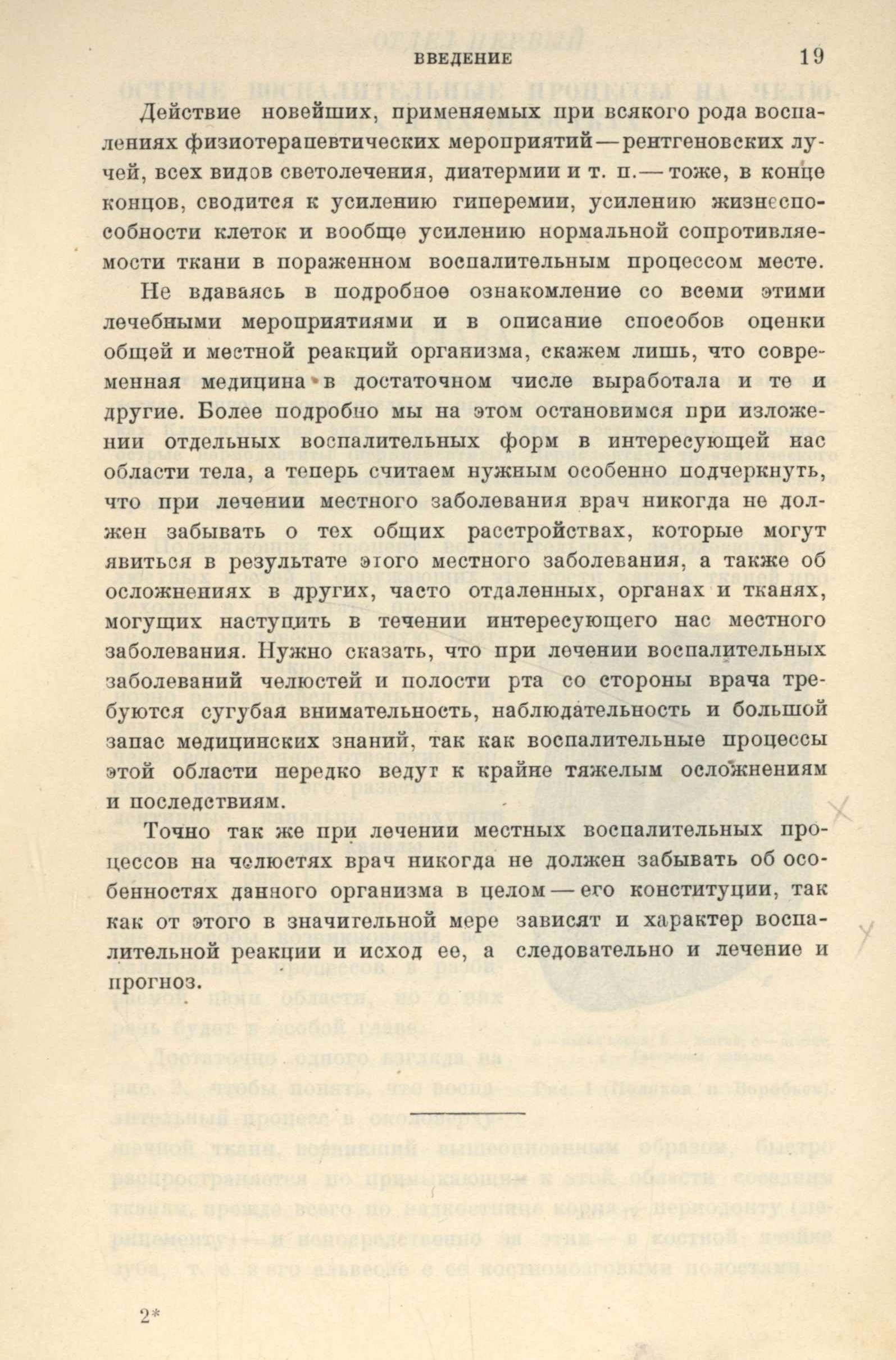 ВВЕДЕНИЕ 19

Действие новейших, применяемых при всякого рода воспалениях физиотерапевтических мероприятий — рентгеновских лучей, всех видов светолечения, диатермии и т. п. — тоже, в конце концов, сводится к усилению гиперемии, усилению жизнеспособности клеток и вообще усилению нормальной сопротивляемости ткани в пораженном воспалительным процессом месте.

Не вдаваясь в подробное ознакомление со всеми этими лечебными мероприятиями и в описание способов оценки общей и местной реакций организма, скажем лишь, что современная медицина в достаточном числе выработала и те и другие. Более подробно мы на этом остановимся при изложении отдельных воспалительных форм в интересующей нас области тела, а теперь считаем нужным особенно подчеркнуть, что при лечении местного заболевания врач никогда не должен забывать о тех общих расстройствах, которые могут явиться в результате этого местного заболевания, а также об осложнениях в других, часто отдаленных, органах и тканях, могущих наступить в течении интересующего нас местного заболевания. Нужно сказать, что при лечении воспалительных заболеваний челюстей и полости рта со стороны врача требуются сугубая внимательность, наблюдательность и большой запас медицинских знаний, так как воспалительные процессы этой области нередко ведут к крайне тяжелым осложнениям и последствиям.

Точно так же при лечении местных воспалительных процессов на челюстях врач никогда не должен забывать об особенностях данного организма в целом — его конституции, так как от этого в значительной мере зависят и характер воспалительной реакции и исход ее, а следовательно и лечение и прогноз.

2*